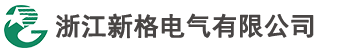 浙江新格电气有限公司